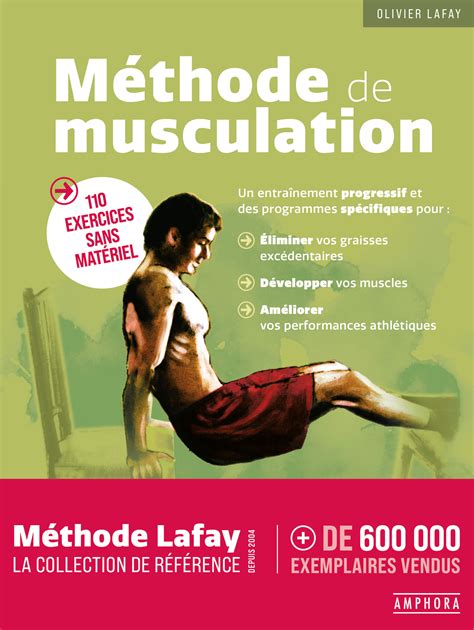 OLIVIER LAFAY

Méthode de musculation

110 EXERCICES SANS MATÉRIEL

Un entraînement progressif et des programmes spécifiques pour :

Éliminer vos graisses excédentaires

Développer vos muscles

Améliorer vos performances athlétiques

Méthode Lafay
LA COLLECTION DE RÉFÉRENCE DEPUIS 2004

+ DE 600 000 EXEMPLAIRES VENDUS

AMPHORA